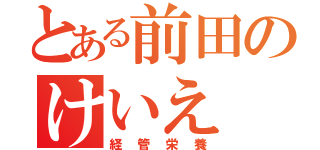 とある前田の
けいえ
経管栄養